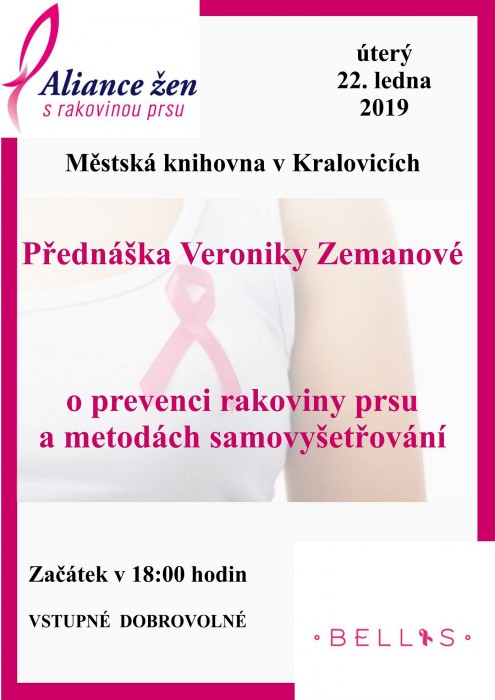 Aliance žen
s rakovinou prsu

úterý
22. ledna
2019

Městská knihovna v Kralovicích

Přednáška Veroniky Zemanové

o prevenci rakoviny prsu
a metodách samovyšetřování

Začátek v 18:00 hodin

VSTUPNÉ DOBROVOLNÉ

BELLIS